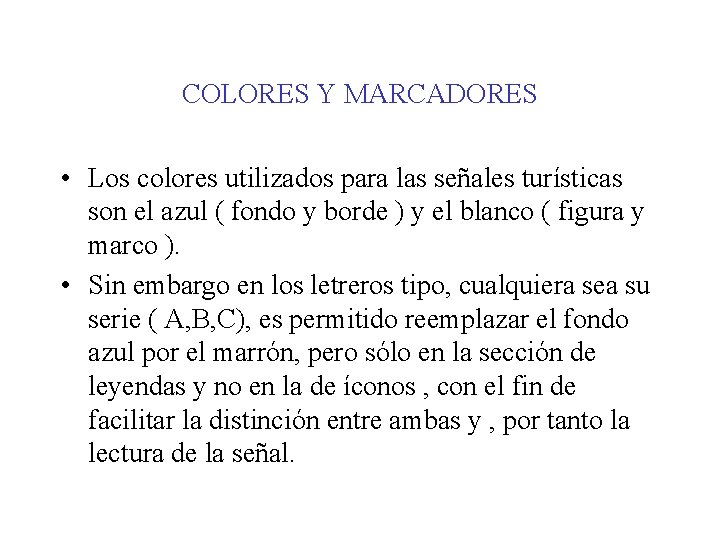 COLORES Y MARCADORES

• Los colores utilizados para las señales turísticas son el azul ( fondo y borde ) y el blanco ( figura y marco ).

• Sin embargo en los letreros tipo, cualquiera sea su serie ( A,B,C), es permitido reemplazar el fondo azul por el marrón, pero sólo en la sección de leyendas y no en la de íconos , con el fin de facilitar la distinción entre ambas y , por tanto la lectura de la señal.